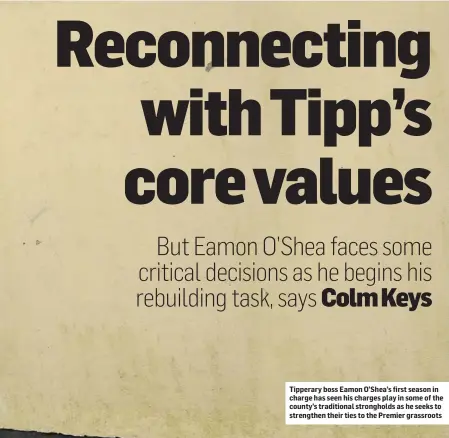 Reconnecting with Tipp's core values

But Eamon O'Shea faces some critical decisions as he begins his rebuilding task, says Colm Keys

Tipperary boss Eamon O'Shea's first season in charge has seen his charges play in some of the county's traditional strongholds as he seeks to strengthen their ties to the Premier grassroots